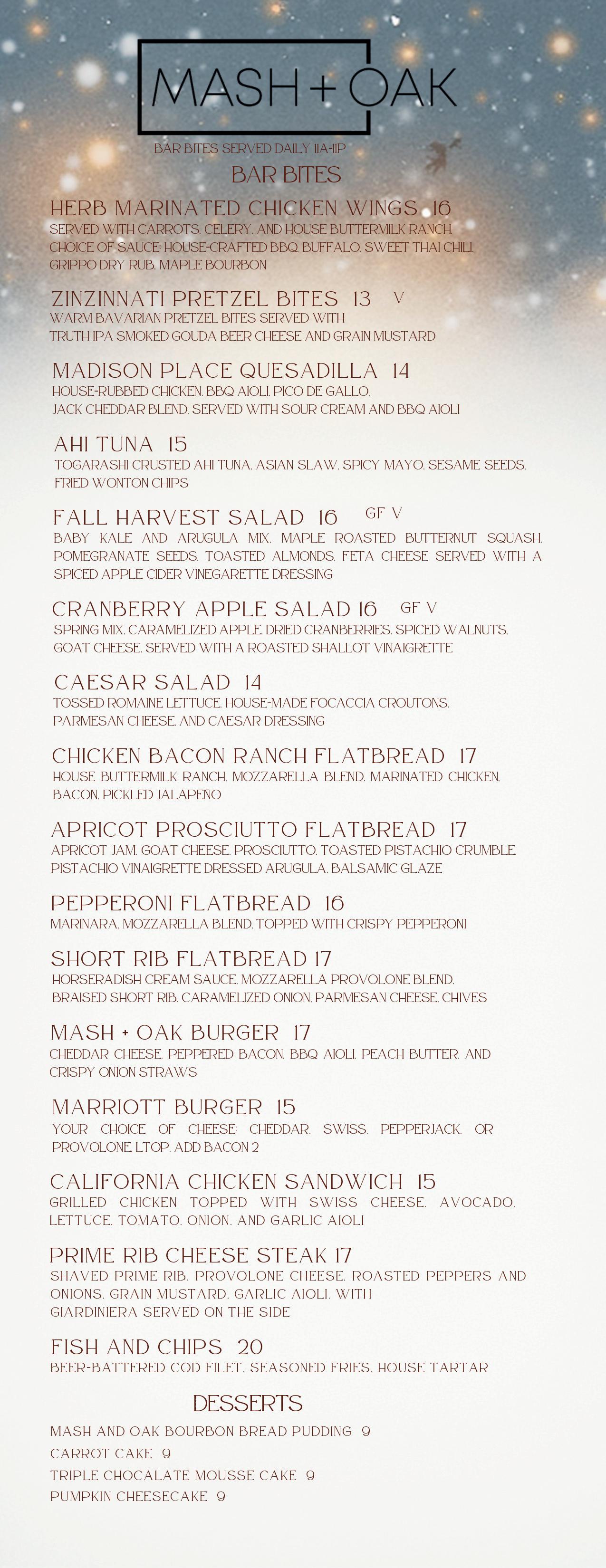 MASH + OAK

BAR BITES SERVED DAILY 11A-11P

BAR BITES

HERB MARINATED CHICKEN WINGS 16
SERVED WITH CARROTS, CELERY, AND HOUSE BUTTERMILK RANCH. CHOICE OF SAUCE: HOUSE-CRAFTED BBQ, BUFFALO, SWEET THAI CHILI, GRIPPO DRY RUB, MAPLE BOURBON

ZINZINNATI PRETZEL BITES 13 V
WARM BAVARIAN PRETZEL BITES SERVED WITH TRUTH IPA SMOKED GOUDA BEER CHEESE AND GRAIN MUSTARD

MADISON PLACE QUESADILLA 14
HOUSE-RUBBED CHICKEN, BBQ AIOLI, PICO DE GALLO, JACK CHEDDAR BLEND. SERVED WITH SOUR CREAM AND BBQ AIOLI

AHI TUNA 15
TOGARASHI CRUSTED AHI TUNA, ASIAN SLAW, SPICY MAYO, SESAME SEEDS, FRIED WONTON CHIPS

FALL HARVEST SALAD 16 GF V
BABY KALE AND ARUGULA MIX, MAPLE ROASTED BUTTERNUT SQUASH, POMEGRANATE SEEDS, TOASTED ALMONDS, FETA CHEESE SERVED WITH A SPICED APPLE CIDER VINEGARETTE DRESSING

CRANBERRY APPLE SALAD 16 GF V
SPRING MIX, CARAMELIZED APPLE, DRIED CRANBERRIES, SPICED WALNUTS, GOAT CHEESE. SERVED WITH A ROASTED SHALLOT VINAIGRETTE

CAESAR SALAD 14
TOSSED ROMAINE LETTUCE, HOUSE-MADE FOCACCIA CROUTONS, PARMESAN CHEESE, AND CAESAR DRESSING

CHICKEN BACON RANCH FLATBREAD 17
HOUSE BUTTERMILK RANCH, MOZZARELLA BLEND, MARINATED CHICKEN, BACON, PICKLED JALAPEÑO

APRICOT PROSCIUTTO FLATBREAD 17
APRICOT JAM, GOAT CHEESE, PROSCIUTTO, TOASTED PISTACHIO CRUMBLE, PISTACHIO VINAIGRETTE DRESSED ARUGULA, BALSAMIC GLAZE

PEPPERONI FLATBREAD 16
MARINARA, MOZZARELLA BLEND, TOPPED WITH CRISPY PEPPERONI

SHORT RIB FLATBREAD 17
HORSERADISH CREAM SAUCE, MOZZARELLA PROVOLONE BLEND, BRAISED SHORT RIB, CARAMELIZED ONION, PARMESAN CHEESE, CHIVES

MASH + OAK BURGER 17
CHEDDAR CHEESE, PEPPERED BACON, BBQ AIOLI, PEACH BUTTER, AND CRISPY ONION STRAWS

MARRIOTT BURGER 15
YOUR CHOICE OF CHEESE: CHEDDAR, SWISS, PEPPERJACK, OR PROVOLONE. LTOP. ADD BACON 2

CALIFORNIA CHICKEN SANDWICH 15
GRILLED CHICKEN TOPPED WITH SWISS CHEESE, AVOCADO, LETTUCE, TOMATO, ONION, AND GARLIC AIOLI

PRIME RIB CHEESE STEAK 17
SHAVED PRIME RIB, PROVOLONE CHEESE, ROASTED PEPPERS AND ONIONS, GRAIN MUSTARD, GARLIC AIOLI, WITH GIARDINIERA SERVED ON THE SIDE

FISH AND CHIPS 20
BEER-BATTERED COD FILET, SEASONED FRIES, HOUSE TARTAR

DESSERTS

MASH AND OAK BOURBON BREAD PUDDING 9
CARROT CAKE 9
TRIPLE CHOCALATE MOUSSE CAKE 9
PUMPKIN CHEESECAKE 9